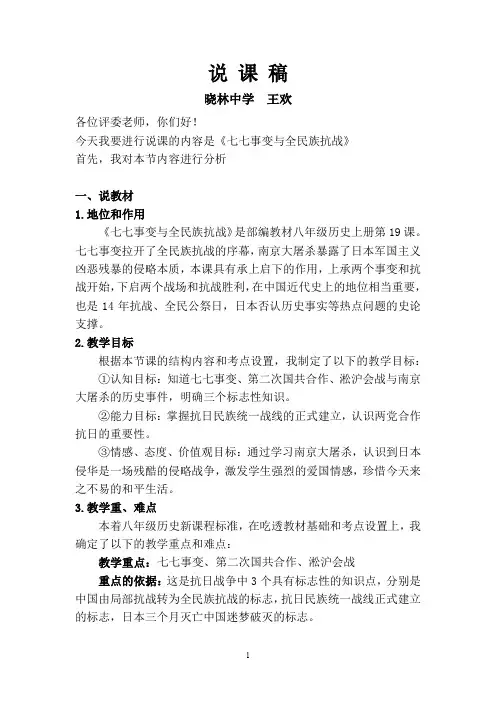 说 课 稿

晓林中学　王欢

各位评委老师，你们好！
今天我要进行说课的内容是《七七事变与全民族抗战》
首先，我对本节内容进行分析

一、说教材

1.地位和作用

《七七事变与全民族抗战》是部编教材八年级历史上册第19课。七七事变拉开了全民族抗战的序幕，南京大屠杀暴露了日本军国主义凶恶残暴的侵略本质，本课具有承上启下的作用，上承两个事变和抗战开始，下启两个战场和抗战胜利，在中国近代史上的地位相当重要，也是14年抗战、全民公祭日，日本否认历史事实等热点问题的史论支撑。

2.教学目标

根据本节课的结构内容和考点设置，我制定了以下的教学目标：

①认知目标：知道七七事变、第二次国共合作、淞沪会战与南京大屠杀的历史事件，明确三个标志性知识。

②能力目标：掌握抗日民族统一战线的正式建立，认识两党合作抗日的重要性。

③情感、态度、价值观目标：通过学习南京大屠杀，认识到日本侵华是一场残酷的侵略战争，激发学生强烈的爱国情感，珍惜今天来之不易的和平生活。

3.教学重、难点

本着八年级历史新课程标准，在吃透教材基础和考点设置上，我确定了以下的教学重点和难点：

教学重点：七七事变、第二次国共合作、淞沪会战

重点的依据：这是抗日战争中3个具有标志性的知识点，分别是中国由局部抗战转为全民族抗战的标志，抗日民族统一战线正式建立的标志，日本三个月灭亡中国迷梦破灭的标志。

1